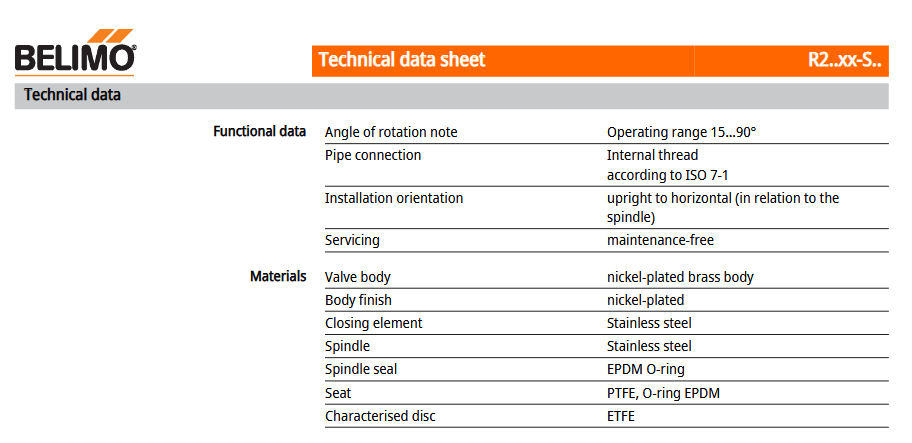 BELIMO

Technical data sheet R2..xx-S..

Technical data

| | | |
|---|---|---|
| Functional data | Angle of rotation note | Operating range 15...90° |
| | Pipe connection | Internal thread according to ISO 7-1 |
| | Installation orientation | upright to horizontal (in relation to the spindle) |
| | Servicing | maintenance-free |
| Materials | Valve body | nickel-plated brass body |
| | Body finish | nickel-plated |
| | Closing element | Stainless steel |
| | Spindle | Stainless steel |
| | Spindle seal | EPDM O-ring |
| | Seat | PTFE, O-ring EPDM |
| | Characterised disc | ETFE |